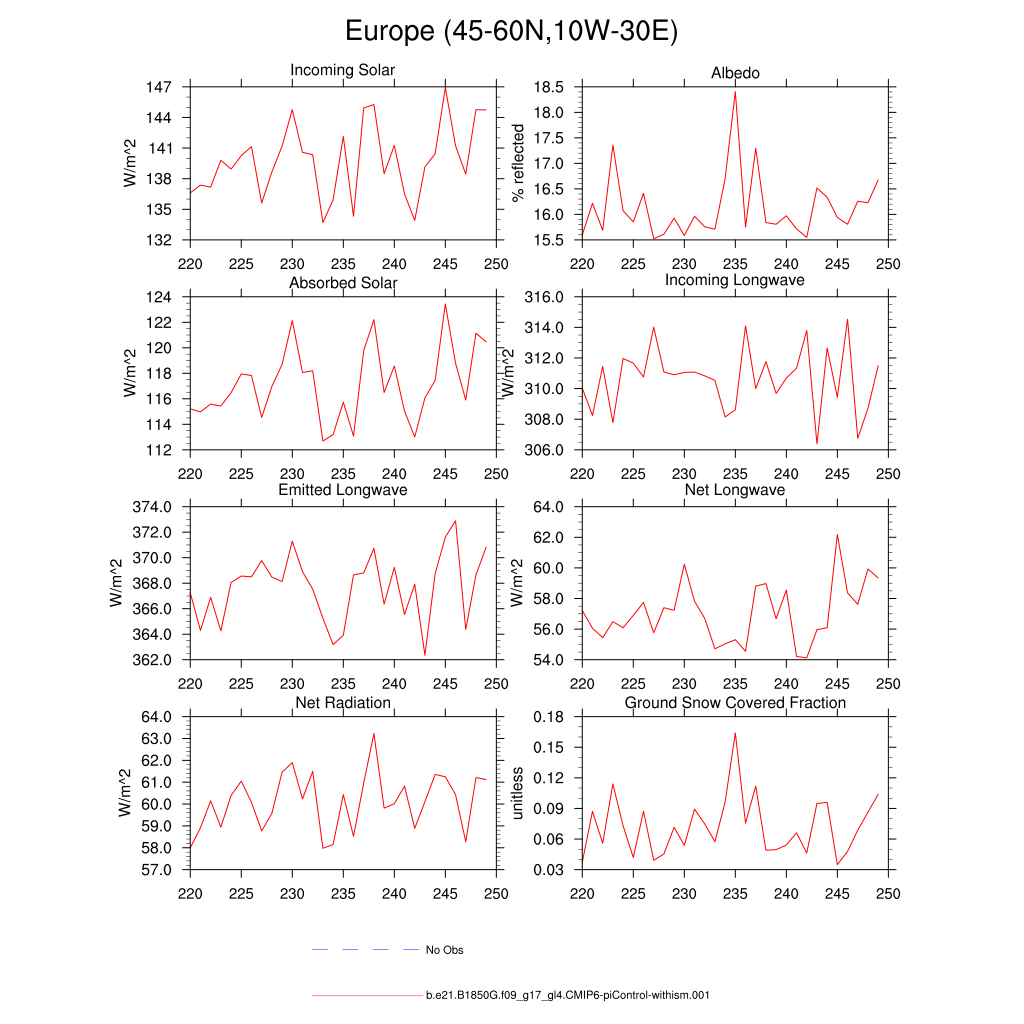 Europe (45-60N,10W-30E)

Incoming Solar
W/m^2
147
144
141
138
135
132
220 225 230 235 240 245 250

Albedo
% reflected
18.5
18.0
17.5
17.0
16.5
16.0
15.5
220 225 230 235 240 245 250

Absorbed Solar
W/m^2
124
122
120
118
116
114
112
220 225 230 235 240 245 250

Incoming Longwave
W/m^2
316.0
314.0
312.0
310.0
308.0
306.0
220 225 230 235 240 245 250

Emitted Longwave
W/m^2
374.0
372.0
370.0
368.0
366.0
364.0
362.0
220 225 230 235 240 245 250

Net Longwave
W/m^2
64.0
62.0
60.0
58.0
56.0
54.0
220 225 230 235 240 245 250

Net Radiation
W/m^2
64.0
63.0
62.0
61.0
60.0
59.0
58.0
57.0
220 225 230 235 240 245 250

Ground Snow Covered Fraction
unitless
0.18
0.15
0.12
0.09
0.06
0.03
220 225 230 235 240 245 250

No Obs

b.e21.B1850G.f09_g17_gl4.CMIP6-piControl-withism.001